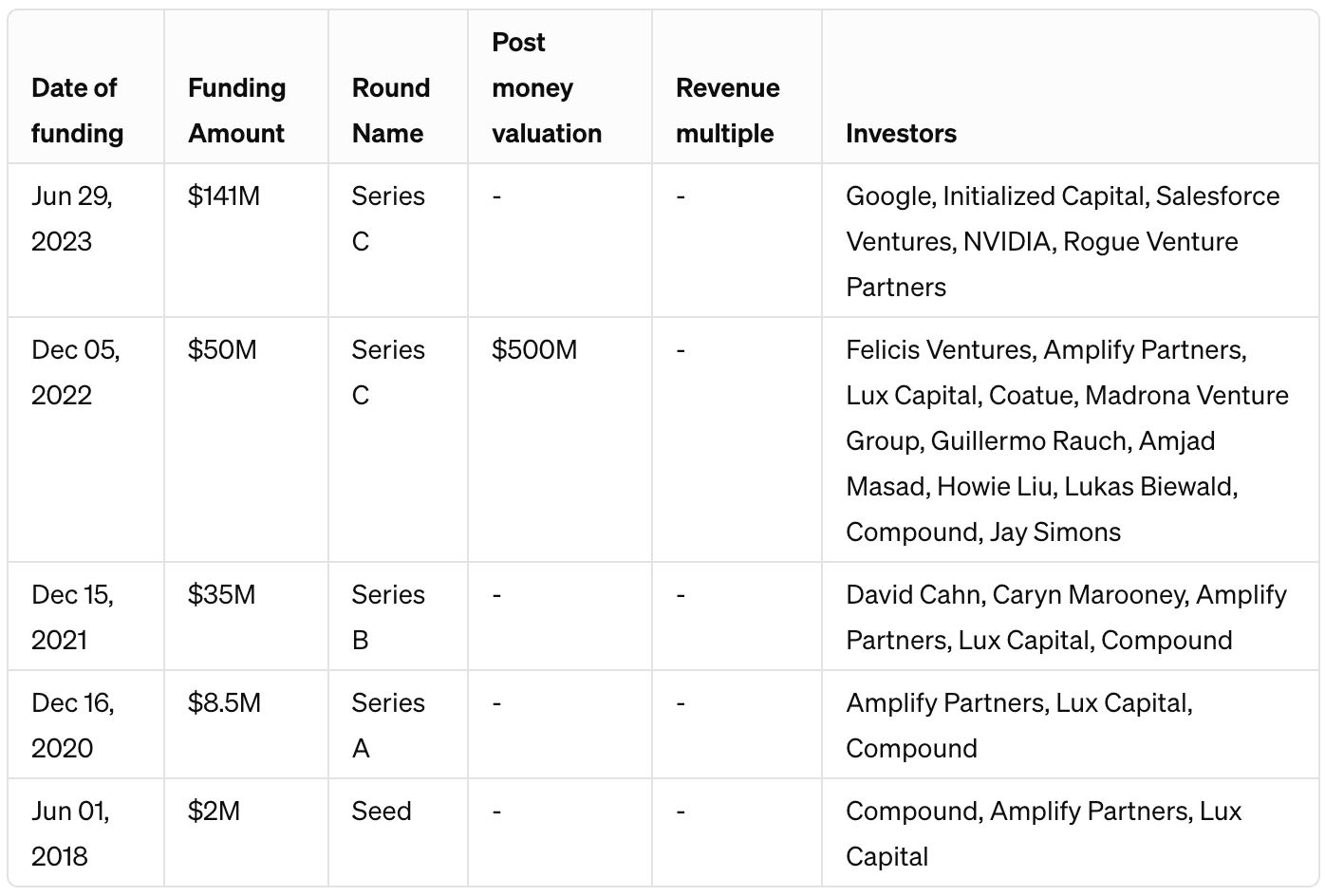 | Date of funding | Funding Amount | Round Name | Post money valuation | Revenue multiple | Investors |
|---|---|---|---|---|---|
| Jun 29, 2023 | \$141M | Series C | - | - | Google, Initialized Capital, Salesforce Ventures, NVIDIA, Rogue Venture Partners |
| Dec 05, 2022 | \$50M | Series C | \$500M | - | Felicis Ventures, Amplify Partners, Lux Capital, Coatue, Madrona Venture Group, Guillermo Rauch, Amjad Masad, Howie Liu, Lukas Biewald, Compound, Jay Simons |
| Dec 15, 2021 | \$35M | Series B | - | - | David Cahn, Caryn Marooney, Amplify Partners, Lux Capital, Compound |
| Dec 16, 2020 | \$8.5M | Series A | - | - | Amplify Partners, Lux Capital, Compound |
| Jun 01, 2018 | \$2M | Seed | - | - | Compound, Amplify Partners, Lux Capital |